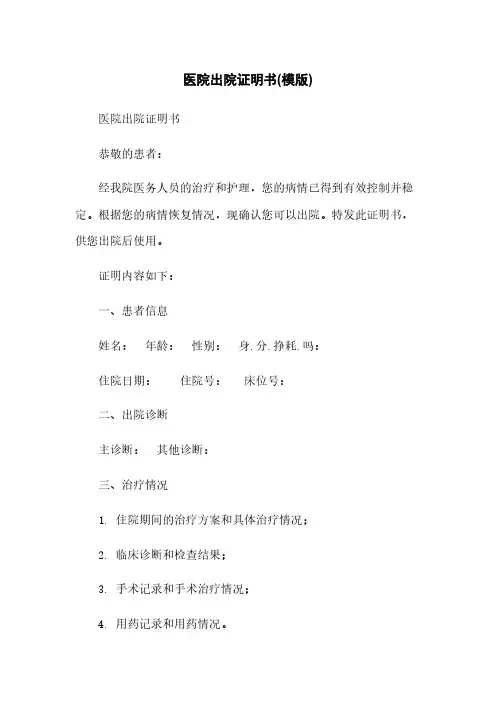 医院出院证明书(模版)

医院出院证明书

恭敬的患者：

经我院医务人员的治疗和护理，您的病情已得到有效控制并稳定。根据您的病情恢复情况，现确认您可以出院。特发此证明书，供您出院后使用。

证明内容如下：

一、患者信息

姓名：　年龄：　性别：　身.分.挣耗.吗：

住院日期：　住院号：　床位号：

二、出院诊断

主诊断：　其他诊断：

三、治疗情况

1. 住院期间的治疗方案和具体治疗情况；

2. 临床诊断和检查结果；

3. 手术记录和手术治疗情况；

4. 用药记录和用药情况。